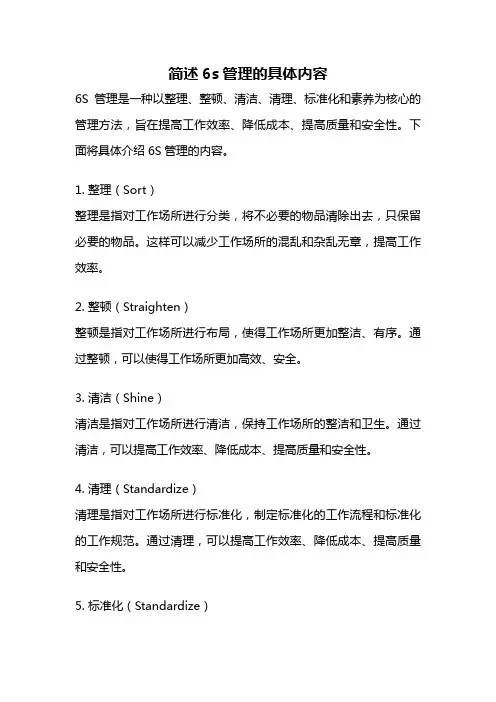 简述 6s 管理的具体内容

6S 管理是一种以整理、整顿、清洁、清理、标准化和素养为核心的管理方法，旨在提高工作效率、降低成本、提高质量和安全性。下面将具体介绍 6S 管理的内容。

1. 整理（Sort）
整理是指对工作场所进行分类，将不必要的物品清除出去，只保留必要的物品。这样可以减少工作场所的混乱和杂乱无章，提高工作效率。

2. 整顿（Straighten）
整顿是指对工作场所进行布局，使得工作场所更加整洁、有序。通过整顿，可以使得工作场所更加高效、安全。

3. 清洁（Shine）
清洁是指对工作场所进行清洁，保持工作场所的整洁和卫生。通过清洁，可以提高工作效率、降低成本、提高质量和安全性。

4. 清理（Standardize）
清理是指对工作场所进行标准化，制定标准化的工作流程和标准化的工作规范。通过清理，可以提高工作效率、降低成本、提高质量和安全性。

5. 标准化（Standardize）